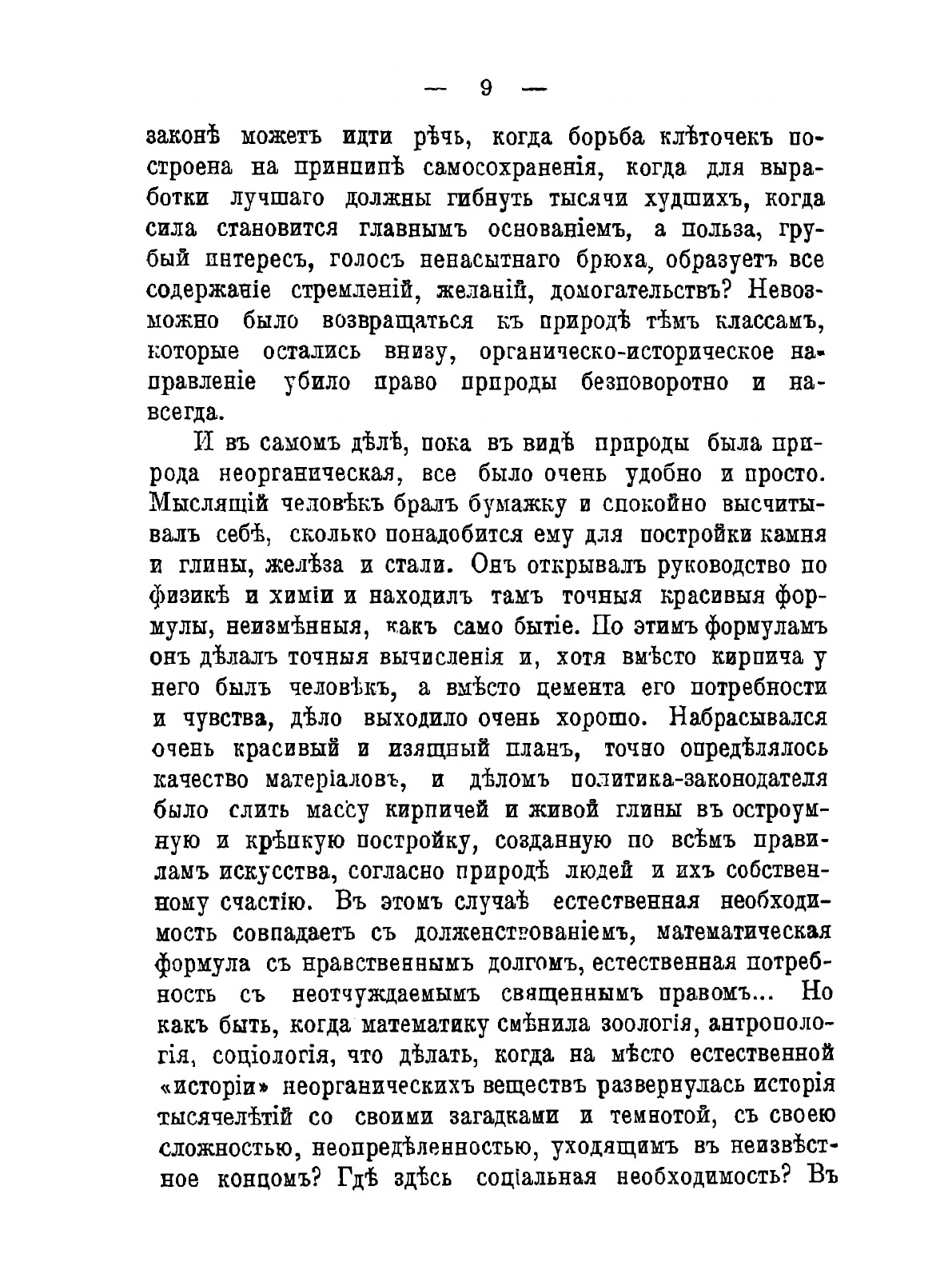 — 9 —

законѣ можетъ идти рѣчь, когда борьба клѣточекъ построена на принципѣ самосохраненія, когда для выработки лучшаго должны гибнуть тысячи худшихъ, когда сила становится главнымъ основаніемъ, а польза, грубый интересъ, голосъ ненасытнаго брюха, образуетъ все содержаніе стремленій, желаній, домогательствъ? Невозможно было возвращаться къ природѣ тѣмъ классамъ, которые остались внизу, органическо-историческое направленіе убило право природы безповоротно и навсегда.

И въ самомъ дѣлѣ, пока въ видѣ природы была природа неорганическая, все было очень удобно и просто. Мыслящій человѣкъ бралъ бумажку и спокойно высчитывалъ себѣ, сколько понадобится ему для постройки камня и глины, желѣза и стали. Онъ открывалъ руководство по физикѣ и химіи и находилъ тамъ точныя красивыя формулы, неизмѣнныя, какъ само бытіе. По этимъ формуламъ онъ дѣлалъ точныя вычисленія и, хотя вмѣсто кирпича у него былъ человѣкъ, а вмѣсто цемента его потребности и чувства, дѣло выходило очень хорошо. Набрасывался очень красивый и изящный планъ, точно опредѣлялось качество матеріаловъ, и дѣломъ политика-законодателя было слить массу кирпичей и живой глины въ остроумную и крѣпкую постройку, созданную по всѣмъ правиламъ искусства, согласно природѣ людей и ихъ собственному счастію. Въ этомъ случаѣ естественная необходимость совпадаетъ съ долженствованіемъ, математическая формула съ нравственнымъ долгомъ, естественная потребность съ неотчуждаемымъ священнымъ правомъ... Но какъ быть, когда математику смѣнила зоологія, антропологія, соціологія, что дѣлать, когда на мѣсто естественной «исторіи» неорганическихъ веществъ развернулась исторія тысячелѣтій со своими загадками и темнотой, съ своею сложностью, неопредѣленностью, уходящимъ въ неизвѣстное концомъ? Гдѣ здѣсь соціальная необходимость? Въ